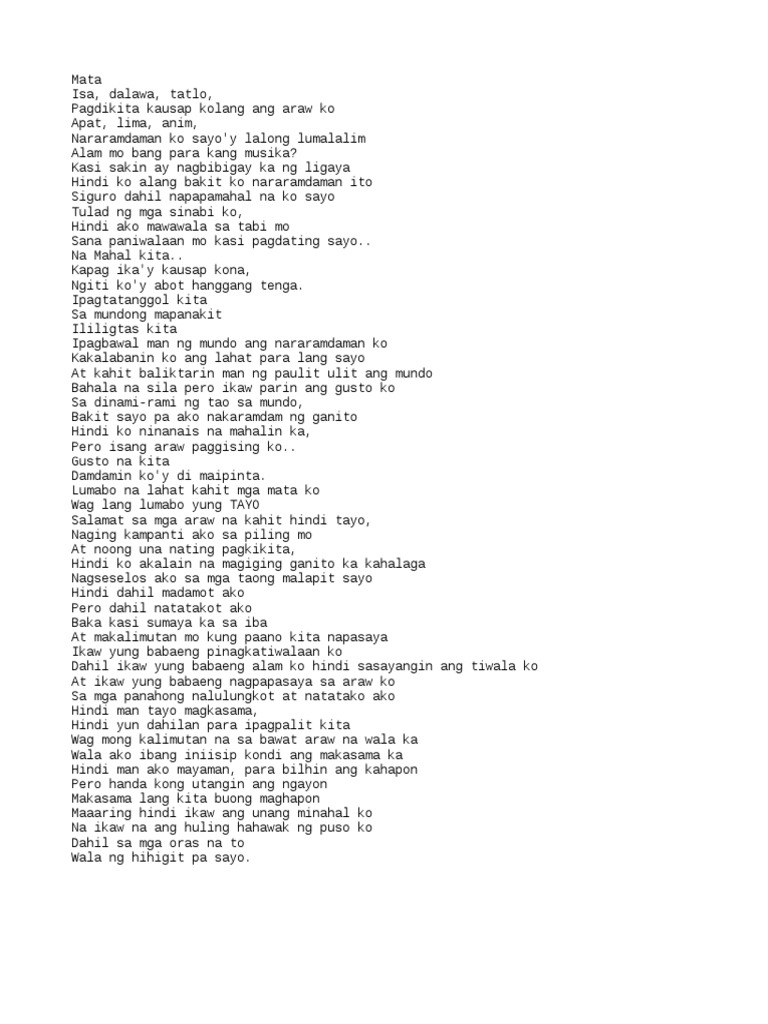 Mata
Isa, dalawa, tatlo,
Pagdikita kausap kolang ang araw ko
Apat, lima, anim,
Nararamdaman ko sayo'y lalong lumalalim
Alam mo bang para kang musika?
Kasi sakin ay nagbibigay ka ng ligaya
Hindi ko alang bakit ko nararamdaman ito
Siguro dahil napapamahal na ko sayo
Tulad ng mga sinabi ko,
Hindi ako mawawala sa tabi mo
Sana paniwalaan mo kasi pagdating sayo..
Na Mahal kita..
Kapag ika'y kausap kona,
Ngiti ko'y abot hanggang tenga.
Ipagtatanggol kita
Sa mundong mapanakit
Ililigtas kita
Ipagbawal man ng mundo ang nararamdaman ko
Kakalabanin ko ang lahat para lang sayo
At kahit baliktarin man ng paulit ulit ang mundo
Bahala na sila pero ikaw parin ang gusto ko
Sa dinami-rami ng tao sa mundo,
Bakit sayo pa ako nakaramdam ng ganito
Hindi ko ninanais na mahalin ka,
Pero isang araw paggising ko..
Gusto na kita
Damdamin ko'y di maipinta.
Lumabo na lahat kahit mga mata ko
Wag lang lumabo yung TAYO
Salamat sa mga araw na kahit hindi tayo,
Naging kampanti ako sa piling mo
At noong una nating pagkikita,
Hindi ko akalain na magiging ganito ka kahalaga
Nagseselos ako sa mga taong malapit sayo
Hindi dahil madamot ako
Pero dahil natatakot ako
Baka kasi sumaya ka sa iba
At makalimutan mo kung paano kita napasaya
Ikaw yung babaeng pinagkatiwalaan ko
Dahil ikaw yung babaeng alam ko hindi sasayangin ang tiwala ko
At ikaw yung babaeng nagpapasaya sa araw ko
Sa mga panahong nalulungkot at natatako ako
Hindi man tayo magkasama,
Hindi yun dahilan para ipagpalit kita
Wag mong kalimutan na sa bawat araw na wala ka
Wala ako ibang iniisip kondi ang makasama ka
Hindi man ako mayaman, para bilhin ang kahapon
Pero handa kong utangin ang ngayon
Makasama lang kita buong maghapon
Maaaring hindi ikaw ang unang minahal ko
Na ikaw na ang huling hahawak ng puso ko
Dahil sa mga oras na to
Wala ng hihigit pa sayo.